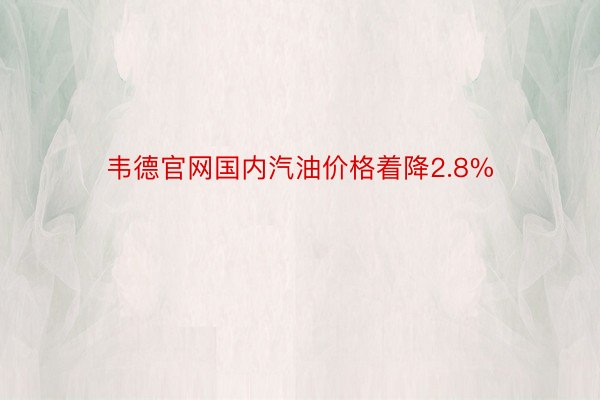 韦德官网国内汽油价格着降2.8%